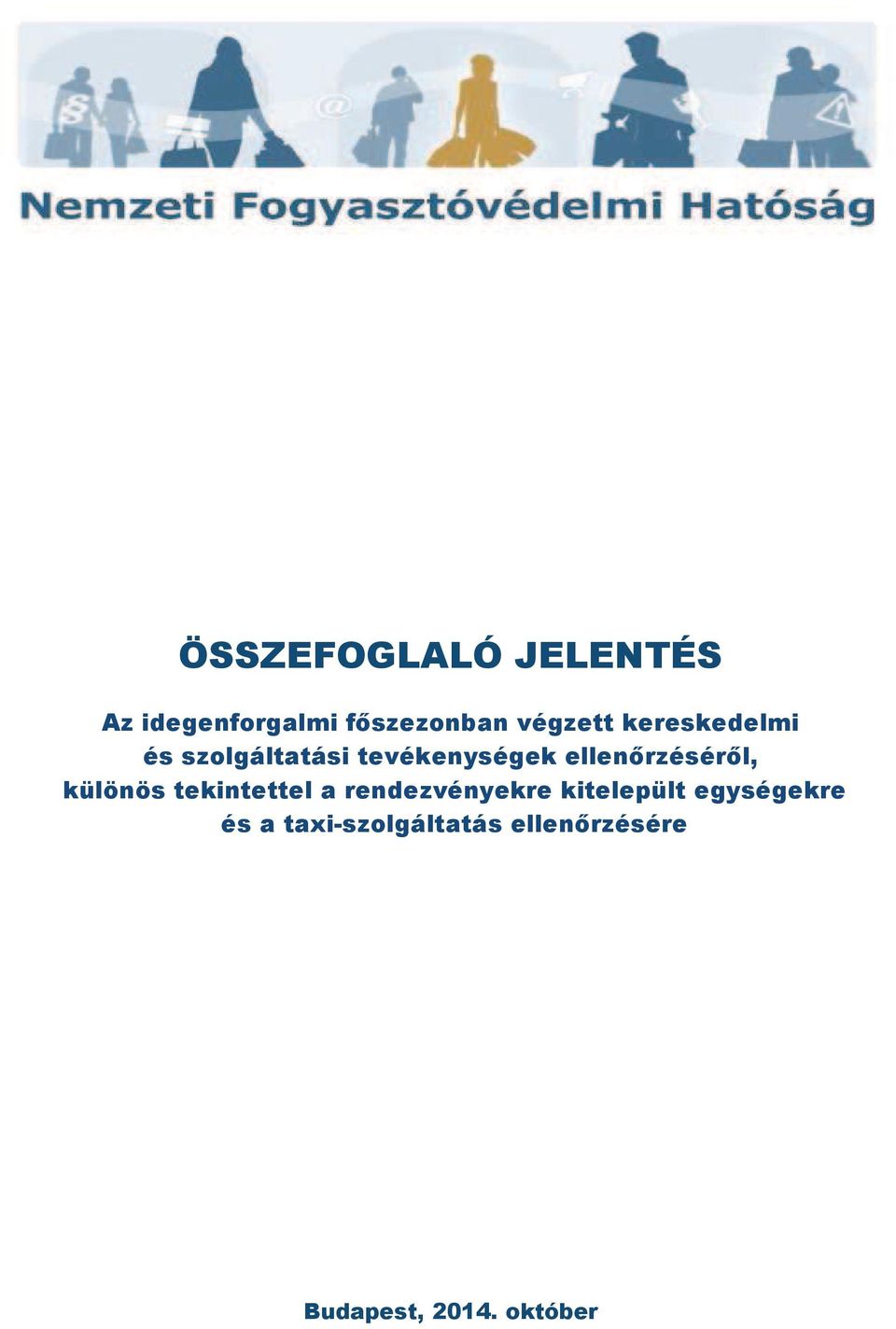 Nemzeti Fogyasztóvédelmi Hatóság

ÖSSZEFOGLALÓ JELENTÉS

Az idegenforgalmi főszezonban végzett kereskedelmi és szolgáltatási tevékenységek ellenőrzéséről, különös tekintettel a rendezvényekre kitelepült egységekre és a taxi-szolgáltatás ellenőrzésére

Budapest, 2014. október